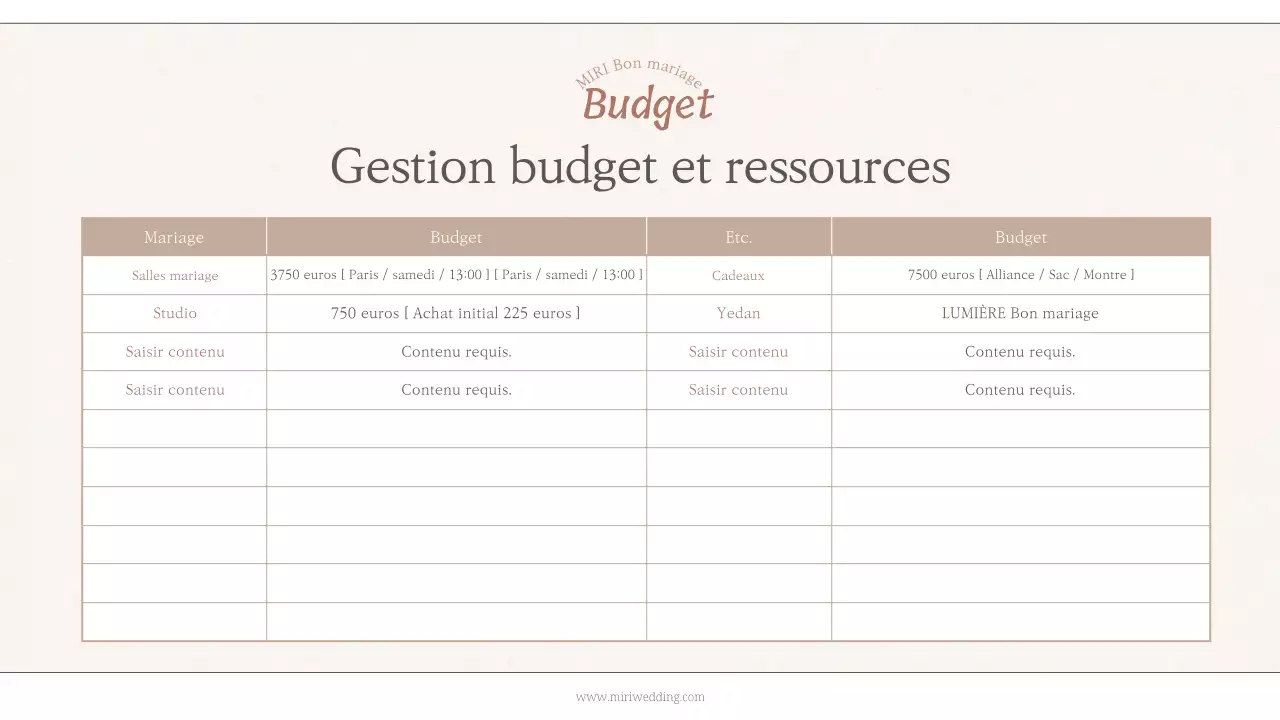 MIRI Bon mariage
Budget

Gestion budget et ressources

| Mariage | Budget | Etc. | Budget |
|---|---|---|---|
| Salles mariage | 3750 euros [ Paris / samedi / 13:00 ] [ Paris / samedi / 13:00 ] | Cadeaux | 7500 euros [ Alliance / Sac / Montre ] |
| Studio | 750 euros [ Achat initial 225 euros ] | Yedan | LUMIÈRE Bon mariage |
| Saisir contenu | Contenu requis. | Saisir contenu | Contenu requis. |
| Saisir contenu | Contenu requis. | Saisir contenu | Contenu requis. |
| | | | |
| | | | |
| | | | |
| | | | |
| | | | |
| | | | |

www.miriwedding.com